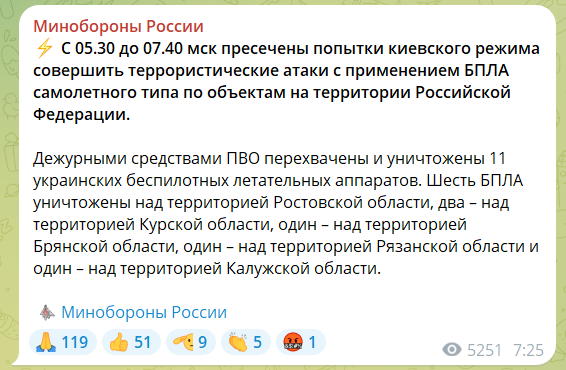 Минобороны России
⚡ С 05.30 до 07.40 мск пресечены попытки киевского режима совершить террористические атаки с применением БПЛА самолетного типа по объектам на территории Российской Федерации.

Дежурными средствами ПВО перехвачены и уничтожены 11 украинских беспилотных летательных аппаратов. Шесть БПЛА уничтожены над территорией Ростовской области, два – над территорией Курской области, один – над территорией Брянской области, один – над территорией Рязанской области и один – над территорией Калужской области.

Минобороны России

🙏 119 👍 51 🫡 9 👏 5 🤬 1

5251 7:25